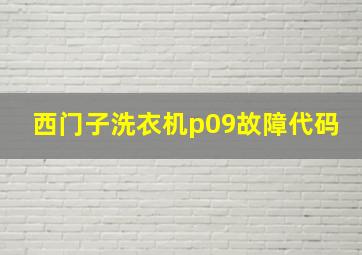 西门子洗衣机p09故障代码